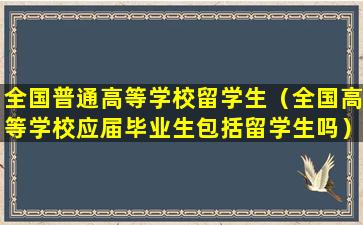 全国普通高等学校留学生（全国高等学校应届毕业生包括留学生吗）